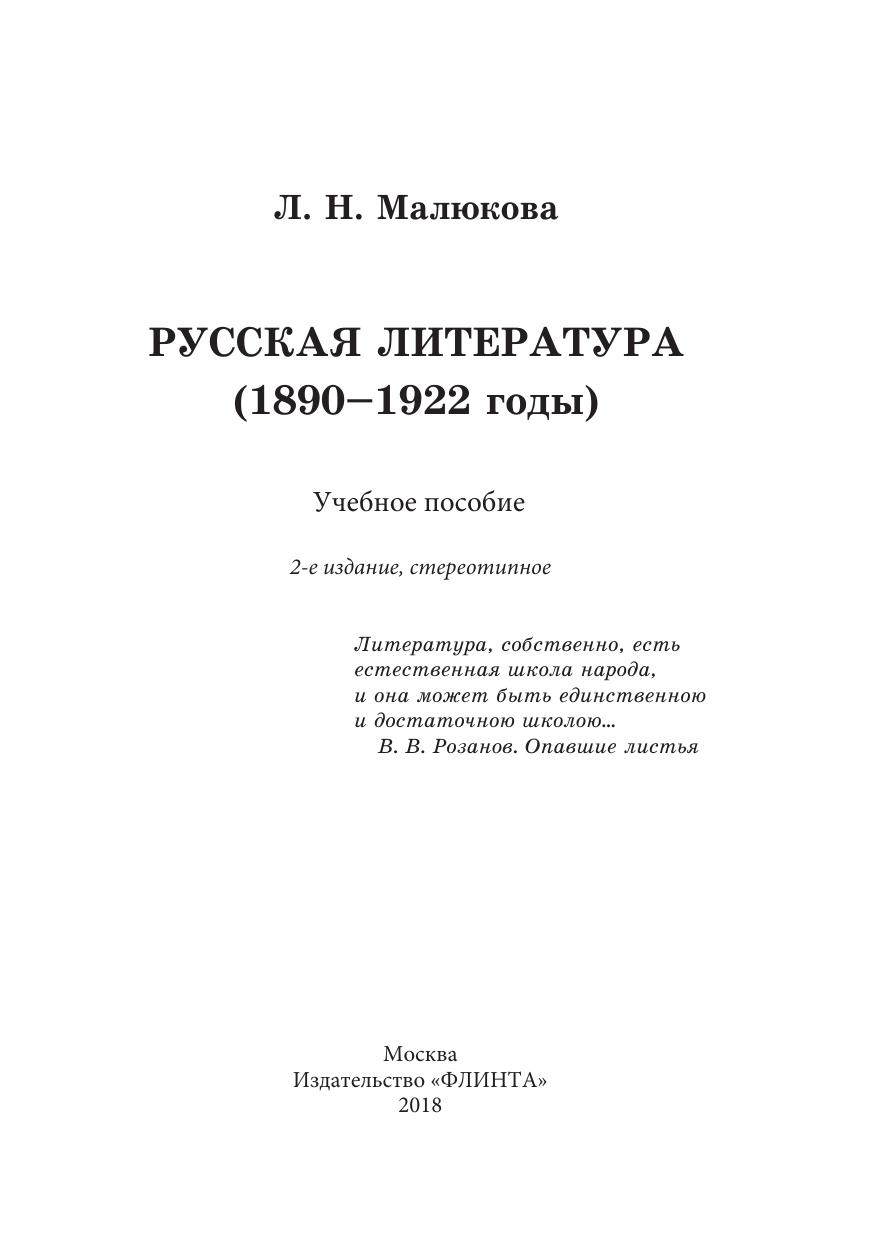 Л. Н. Малюкова

РУССКАЯ ЛИТЕРАТУРА
(1890–1922 годы)

Учебное пособие

2-е издание, стереотипное

Литература, собственно, есть
естественная школа народа,
и она может быть единственною
и достаточною школою...
В. В. Розанов. Опавшие листья

Москва
Издательство «ФЛИНТА»
2018